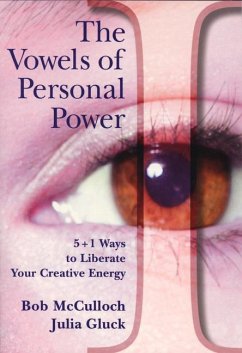 The Vowels of Personal Power

5+1 Ways to Liberate Your Creative Energy

Bob McCulloch
Julia Gluck